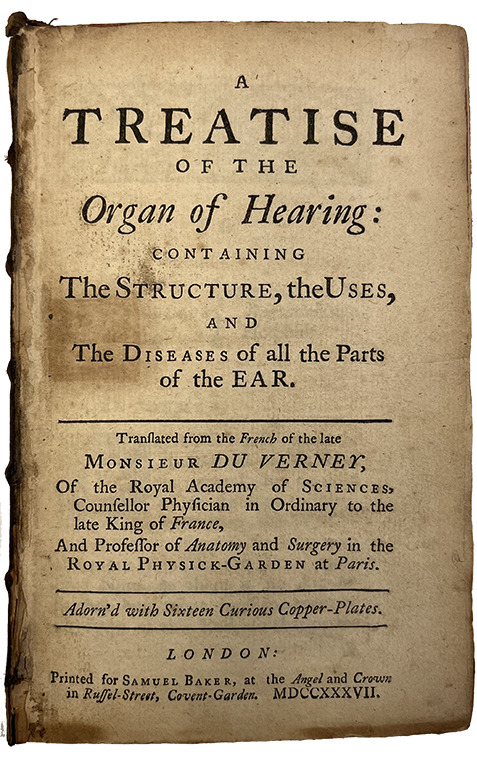 A
TREATISE
OF THE
Organ of Hearing:
CONTAINING
The STRUCTURE, the USES,
AND
The DISEASES of all the Parts of the EAR.

Translated from the French of the late
MONSIEUR DU VERNEY,
Of the Royal Academy of SCIENCES,
Counsellor Physician in Ordinary to the late King of France,
And Professor of Anatomy and Surgery in the ROYAL PHYSICK-GARDEN at Paris.

Adorn'd with Sixteen Curious Copper-Plates.

LONDON:
Printed for SAMUEL BAKER, at the Angel and Crown in Ruſſel-Street, Covent-Garden. MDCCXXXVII.